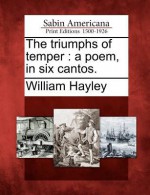 Sabin Americana
Print Editions 1500-1926

The triumphs of temper : a poem, in six cantos.

William Hayley